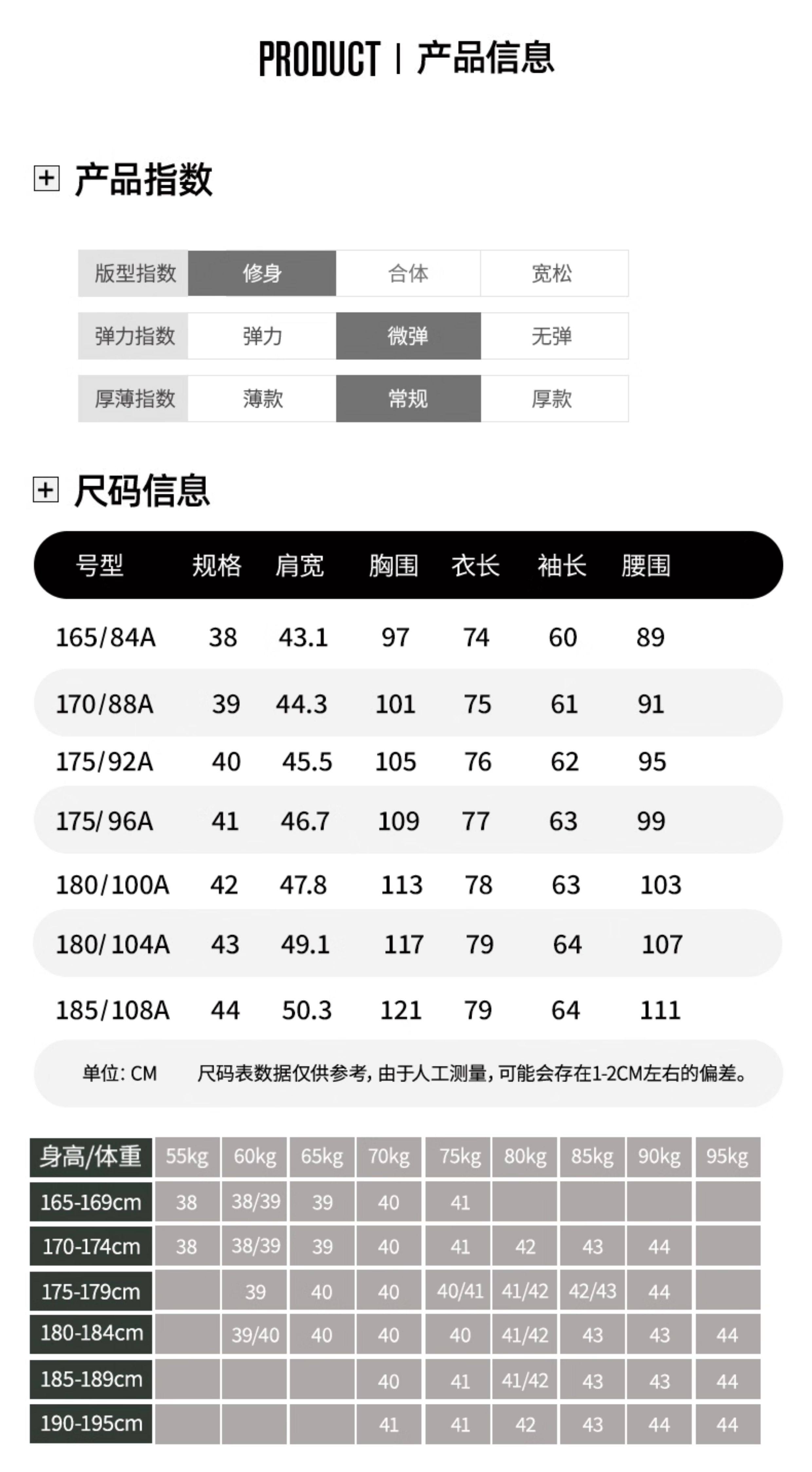 PRODUCT | 产品信息

产品指数

| 版型指数 | 修身 | 合体 | 宽松 |
|---|---|---|---|
| 弹力指数 | 弹力 | 微弹 | 无弹 |
| 厚薄指数 | 薄款 | 常规 | 厚款 |

尺码信息

| 号型 | 规格 | 肩宽 | 胸围 | 衣长 | 袖长 | 腰围 |
|---|---|---|---|---|---|---|
| 165/84A | 38 | 43.1 | 97 | 74 | 60 | 89 |
| 170/88A | 39 | 44.3 | 101 | 75 | 61 | 91 |
| 175/92A | 40 | 45.5 | 105 | 76 | 62 | 95 |
| 175/96A | 41 | 46.7 | 109 | 77 | 63 | 99 |
| 180/100A | 42 | 47.8 | 113 | 78 | 63 | 103 |
| 180/104A | 43 | 49.1 | 117 | 79 | 64 | 107 |
| 185/108A | 44 | 50.3 | 121 | 79 | 64 | 111 |

单位: CM 尺码表数据仅供参考, 由于人工测量, 可能会存在1-2CM左右的偏差。

| 身高/体重 | 55kg | 60kg | 65kg | 70kg | 75kg | 80kg | 85kg | 90kg | 95kg |
|---|---|---|---|---|---|---|---|---|---|
| 165-169cm | 38 | 38/39 | 39 | 40 | 41 | | | | |
| 170-174cm | 38 | 38/39 | 39 | 40 | 41 | 42 | 43 | 44 | |
| 175-179cm | | 39 | 40 | 40 | 40/41 | 41/42 | 42/43 | 44 | |
| 180-184cm | | 39/40 | 40 | 40 | 40 | 41/42 | 43 | 43 | 44 |
| 185-189cm | | | | 40 | 41 | 41/42 | 43 | 43 | 44 |
| 190-195cm | | | | 41 | 41 | 42 | 43 | 44 | 44 |